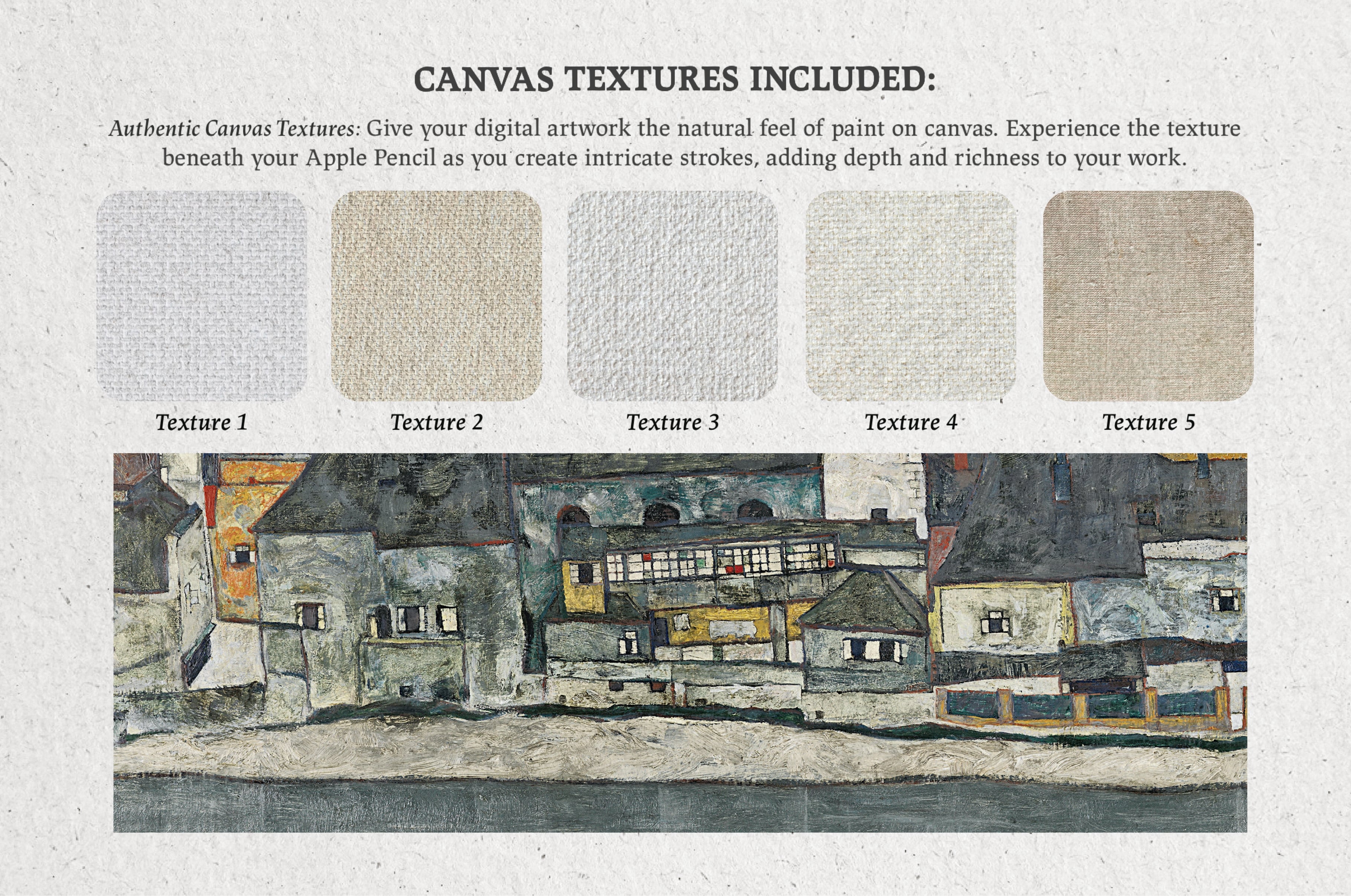 CANVAS TEXTURES INCLUDED:

Authentic Canvas Textures: Give your digital artwork the natural feel of paint on canvas. Experience the texture beneath your Apple Pencil as you create intricate strokes, adding depth and richness to your work.

Texture 1

Texture 2

Texture 3

Texture 4

Texture 5